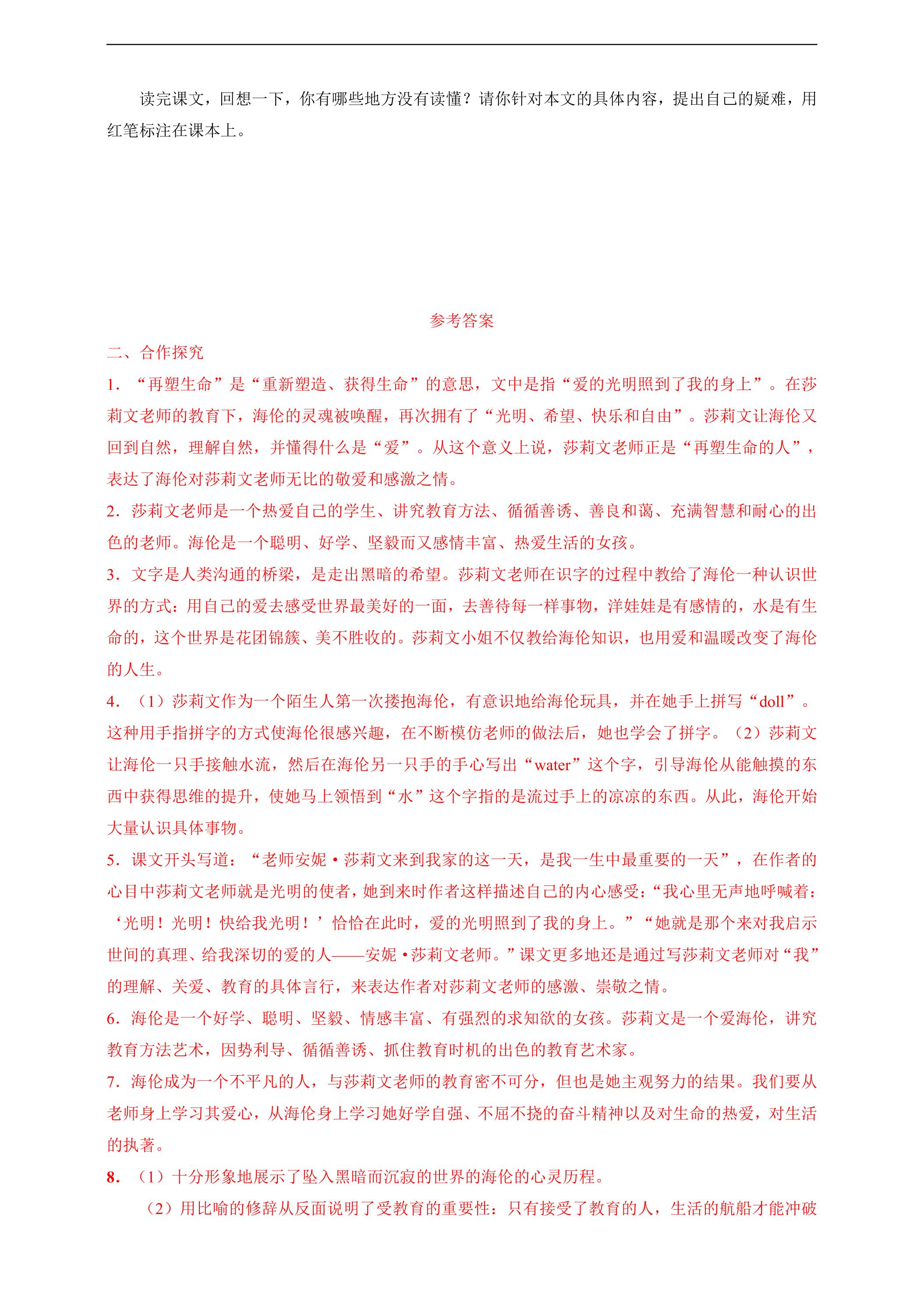 读完课文，回想一下，你有哪些地方没有读懂？请你针对本文的具体内容，提出自己的疑难，用红笔标注在课本上。

参考答案

二、合作探究

1．“再塑生命”是“重新塑造、获得生命”的意思，文中是指“爱的光明照到了我的身上”。在莎莉文老师的教育下，海伦的灵魂被唤醒，再次拥有了“光明、希望、快乐和自由”。莎莉文让海伦又回到自然，理解自然，并懂得什么是“爱”。从这个意义上说，莎莉文老师正是“再塑生命的人”，表达了海伦对莎莉文老师无比的敬爱和感激之情。

2．莎莉文老师是一个热爱自己的学生、讲究教育方法、循循善诱、善良和蔼、充满智慧和耐心的出色的老师。海伦是一个聪明、好学、坚毅而又感情丰富、热爱生活的女孩。

3．文字是人类沟通的桥梁，是走出黑暗的希望。莎莉文老师在识字的过程中教给了海伦一种认识世界的方式：用自己的爱去感受世界最美好的一面，去善待每一样事物，洋娃娃是有感情的，水是有生命的，这个世界是花团锦簇、美不胜收的。莎莉文小姐不仅教给海伦知识，也用爱和温暖改变了海伦的人生。

4．（1）莎莉文作为一个陌生人第一次搂抱海伦，有意识地给海伦玩具，并在她手上拼写“doll”。这种用手指拼字的方式使海伦很感兴趣，在不断模仿老师的做法后，她也学会了拼字。（2）莎莉文让海伦一只手接触水流，然后在海伦另一只手的手心写出“water”这个字，引导海伦从能触摸的东西中获得思维的提升，使她马上领悟到“水”这个字指的是流过手上的凉凉的东西。从此，海伦开始大量认识具体事物。

5．课文开头写道：“老师安妮·莎莉文来到我家的这一天，是我一生中最重要的一天”，在作者的心目中莎莉文老师就是光明的使者，她到来时作者这样描述自己的内心感受：“我心里无声地呼喊着：‘光明！光明！快给我光明！’恰恰在此时，爱的光明照到了我的身上。”“她就是那个来对我启示世间的真理、给我深切的爱的人——安妮·莎莉文老师。”课文更多地还是通过写莎莉文老师对“我”的理解、关爱、教育的具体言行，来表达作者对莎莉文老师的感激、崇敬之情。

6．海伦是一个好学、聪明、坚毅、情感丰富、有强烈的求知欲的女孩。莎莉文是一个爱海伦，讲究教育方法艺术，因势利导、循循善诱、抓住教育时机的出色的教育艺术家。

7．海伦成为一个不平凡的人，与莎莉文老师的教育密不可分，但也是她主观努力的结果。我们要从老师身上学习其爱心，从海伦身上学习她好学自强、不屈不挠的奋斗精神以及对生命的热爱，对生活的执著。

8．（1）十分形象地展示了坠入黑暗而沉寂的世界的海伦的心灵历程。

（2）用比喻的修辞从反面说明了受教育的重要性：只有接受了教育的人，生活的航船才能冲破